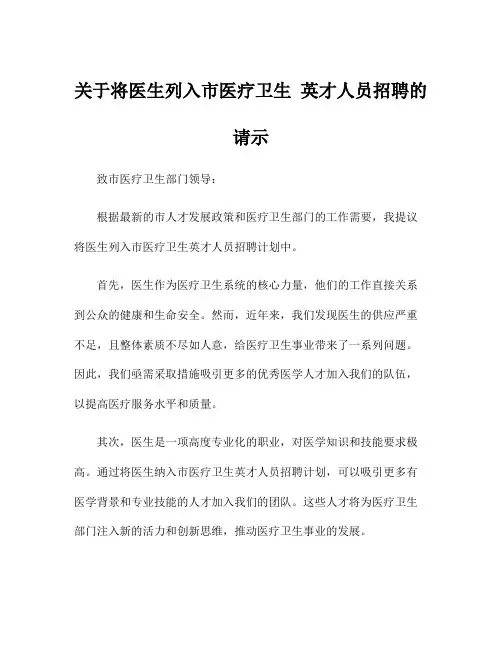 关于将医生列入市医疗卫生 英才人员招聘的请示

致市医疗卫生部门领导：

根据最新的市人才发展政策和医疗卫生部门的工作需要，我提议将医生列入市医疗卫生英才人员招聘计划中。

首先，医生作为医疗卫生系统的核心力量，他们的工作直接关系到公众的健康和生命安全。然而，近年来，我们发现医生的供应严重不足，且整体素质不尽如人意，给医疗卫生事业带来了一系列问题。因此，我们亟需采取措施吸引更多的优秀医学人才加入我们的队伍，以提高医疗服务水平和质量。

其次，医生是一项高度专业化的职业，对医学知识和技能要求极高。通过将医生纳入市医疗卫生英才人员招聘计划，可以吸引更多有医学背景和专业技能的人才加入我们的团队。这些人才将为医疗卫生部门注入新的活力和创新思维，推动医疗卫生事业的发展。